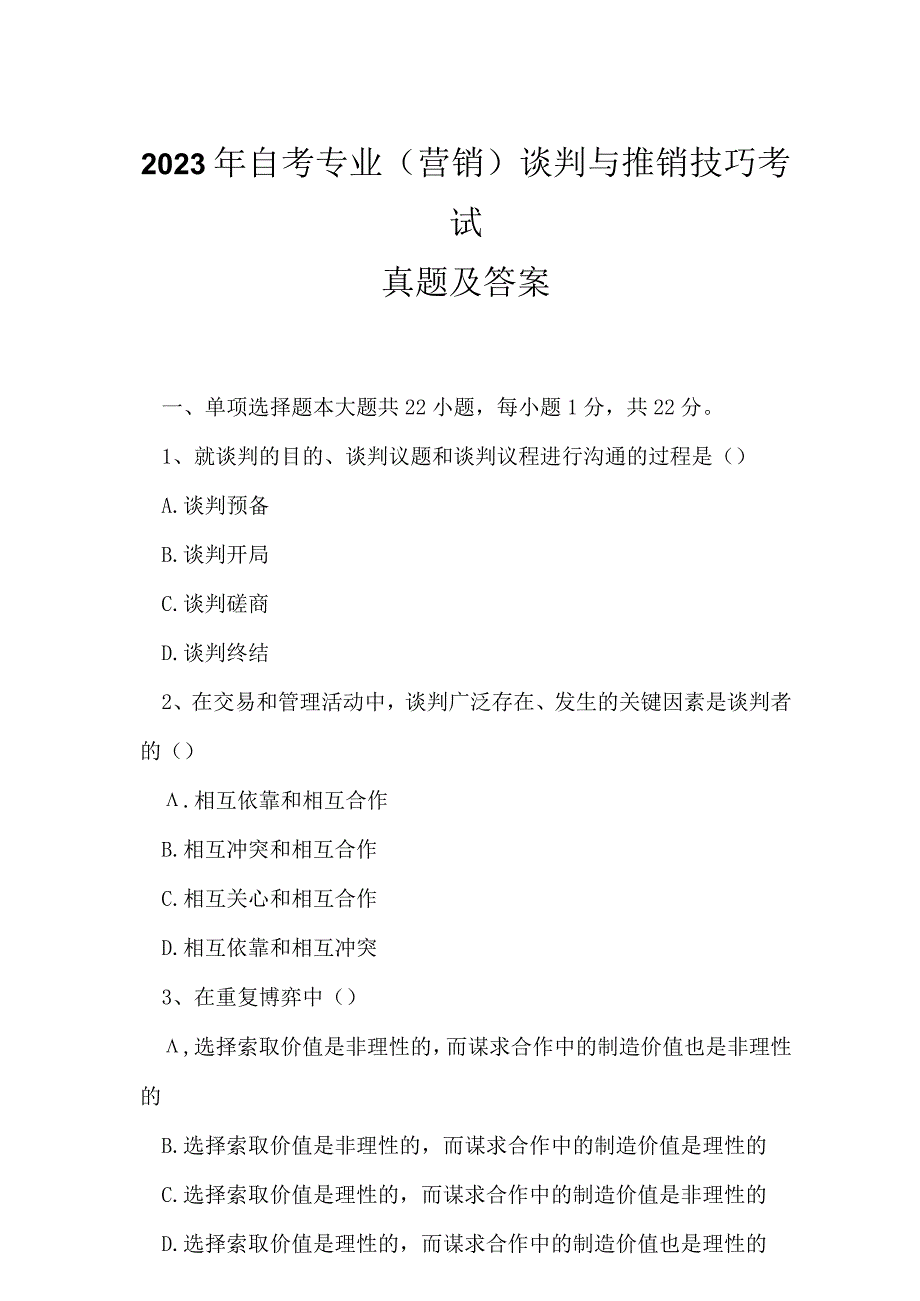 2023年自考专业（营销）谈判与推销技巧考试
真题及答案

一、单项选择题本大题共22小题，每小题1分，共22分。

1、就谈判的目的、谈判议题和谈判议程进行沟通的过程是（）

A.谈判预备

B.谈判开局

C.谈判磋商

D.谈判终结

2、在交易和管理活动中，谈判广泛存在、发生的关键因素是谈判者的（）

Λ.相互依靠和相互合作

B.相互冲突和相互合作

C.相互关心和相互合作

D.相互依靠和相互冲突

3、在重复博弈中（）

Λ,选择索取价值是非理性的，而谋求合作中的制造价值也是非理性的

B.选择索取价值是非理性的，而谋求合作中的制造价值是理性的

C.选择索取价值是理性的，而谋求合作中的制造价值是非理性的

D.选择索取价值是理性的，而谋求合作中的制造价值也是理性的